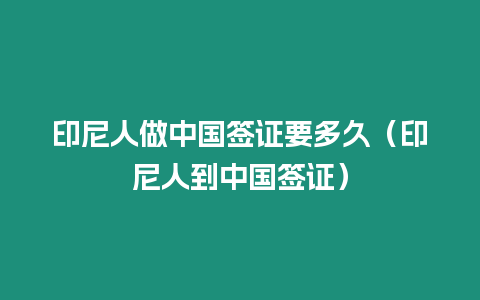 印尼人做中国签证要多久（印尼人到中国签证）